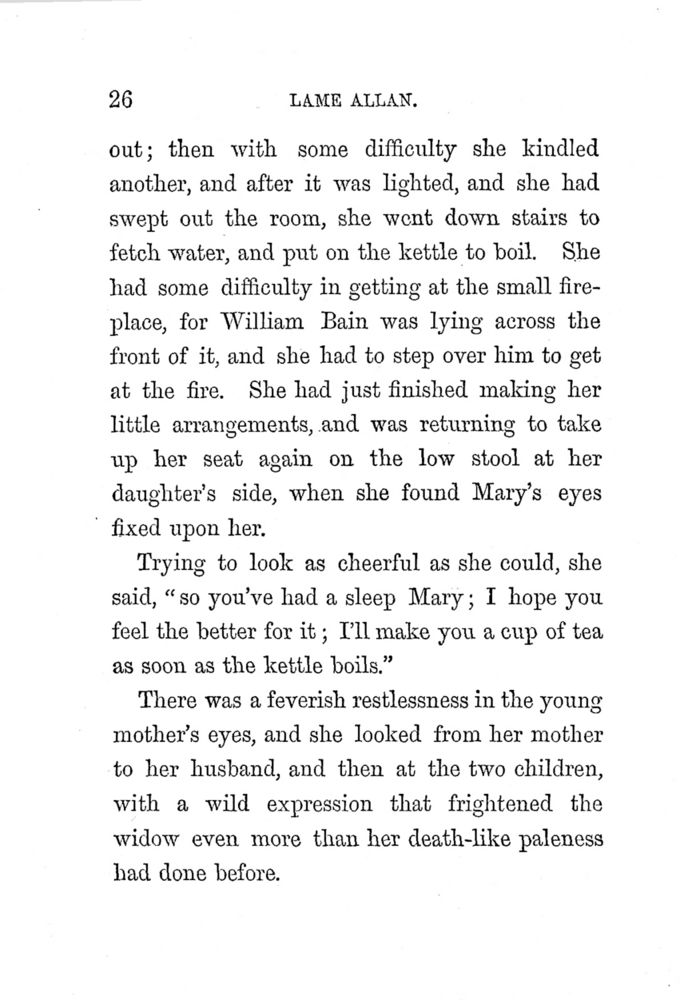 26 LAME ALLAN.

out; then with some difficulty she kindled another, and after it was lighted, and she had swept out the room, she went down stairs to fetch water, and put on the kettle to boil. She had some difficulty in getting at the small fireplace, for William Bain was lying across the front of it, and she had to step over him to get at the fire. She had just finished making her little arrangements, and was returning to take up her seat again on the low stool at her daughter's side, when she found Mary's eyes fixed upon her.

Trying to look as cheerful as she could, she said, "so you've had a sleep Mary; I hope you feel the better for it; I'll make you a cup of tea as soon as the kettle boils."

There was a feverish restlessness in the young mother's eyes, and she looked from her mother to her husband, and then at the two children, with a wild expression that frightened the widow even more than her death-like paleness had done before.